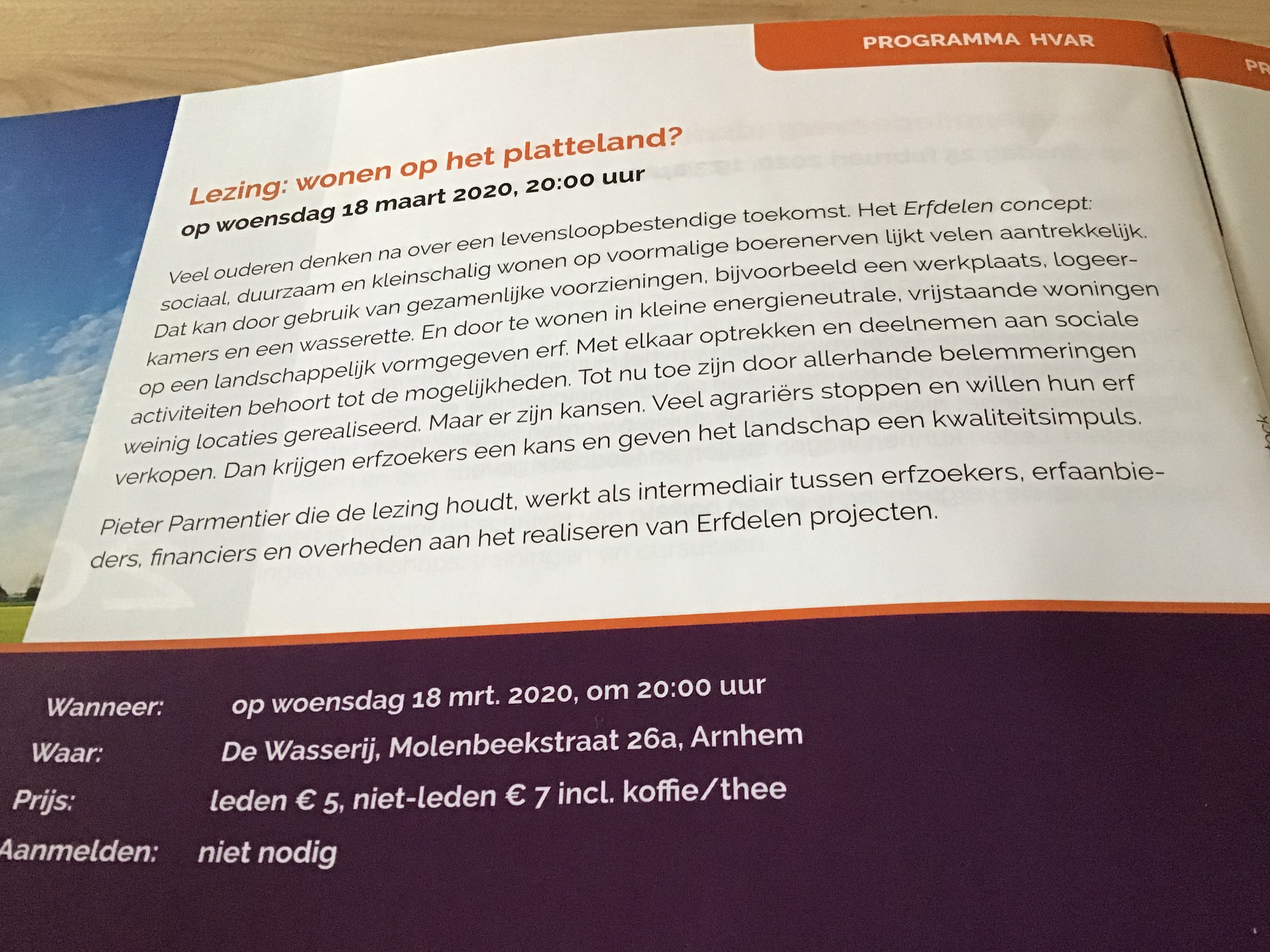 PROGRAMMA HVAR

Lezing: wonen op het platteland?

op woensdag 18 maart 2020, 20:00 uur

Veel ouderen denken na over een levensloopbestendige toekomst. Het Erfdelen concept: sociaal, duurzaam en kleinschalig wonen op voormalige boerenerven lijkt velen aantrekkelijk. Dat kan door gebruik van gezamenlijke voorzieningen, bijvoorbeeld een werkplaats, logeerkamers en een wasserette. En door te wonen in kleine energieneutrale, vrijstaande woningen op een landschappelijk vormgegeven erf. Met elkaar optrekken en deelnemen aan sociale activiteiten behoort tot de mogelijkheden. Tot nu toe zijn door allerhande belemmeringen weinig locaties gerealiseerd. Maar er zijn kansen. Veel agrariërs stoppen en willen hun erf verkopen. Dan krijgen erfzoekers een kans en geven het landschap een kwaliteitsimpuls.

Pieter Parmentier die de lezing houdt, werkt als intermediair tussen erfzoekers, erfaanbieders, financiers en overheden aan het realiseren van Erfdelen projecten.

Wanneer: op woensdag 18 mrt. 2020, om 20:00 uur
Waar: De Wasserij, Molenbeekstraat 26a, Arnhem
Prijs: leden € 5, niet-leden € 7 incl. koffie/thee
Aanmelden: niet nodig